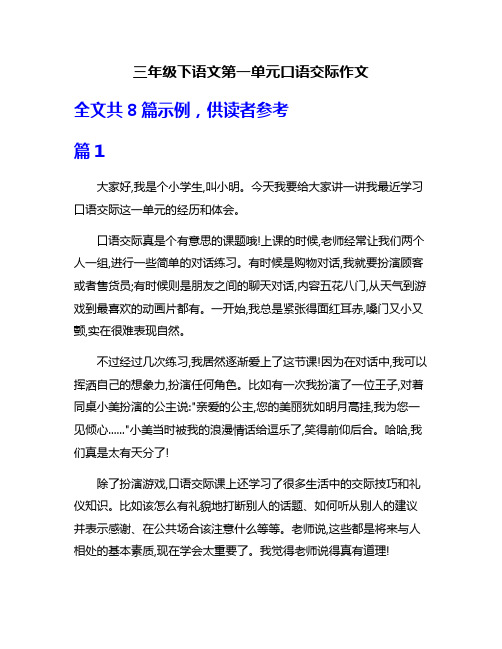 三年级下语文第一单元口语交际作文

全文共 8 篇示例，供读者参考

篇 1

大家好,我是个小学生,叫小明。今天我要给大家讲一讲我最近学习口语交际这一单元的经历和体会。

口语交际真是个有意思的课题哦!上课的时候,老师经常让我们两个人一组,进行一些简单的对话练习。有时候是购物对话,我就要扮演顾客或者售货员;有时候则是朋友之间的聊天对话,内容五花八门,从天气到游戏到最喜欢的动画片都有。一开始,我总是紧张得面红耳赤,嗓门又小又颤,实在很难表现自然。

不过经过几次练习,我居然逐渐爱上了这节课!因为在对话中,我可以挥洒自己的想象力,扮演任何角色。比如有一次我扮演了一位王子,对着同桌小美扮演的公主说:"亲爱的公主,您的美丽犹如明月高挂,我为您一见倾心......"小美当时被我的浪漫情话给逗乐了,笑得前仰后合。哈哈,我们真是太有天分了!

除了扮演游戏,口语交际课上还学习了很多生活中的交际技巧和礼仪知识。比如该怎么有礼貌地打断别人的话题、如何听从别人的建议并表示感谢、在公共场合该注意什么等等。老师说,这些都是将来与人相处的基本素质,现在学会太重要了。我觉得老师说得真有道理!